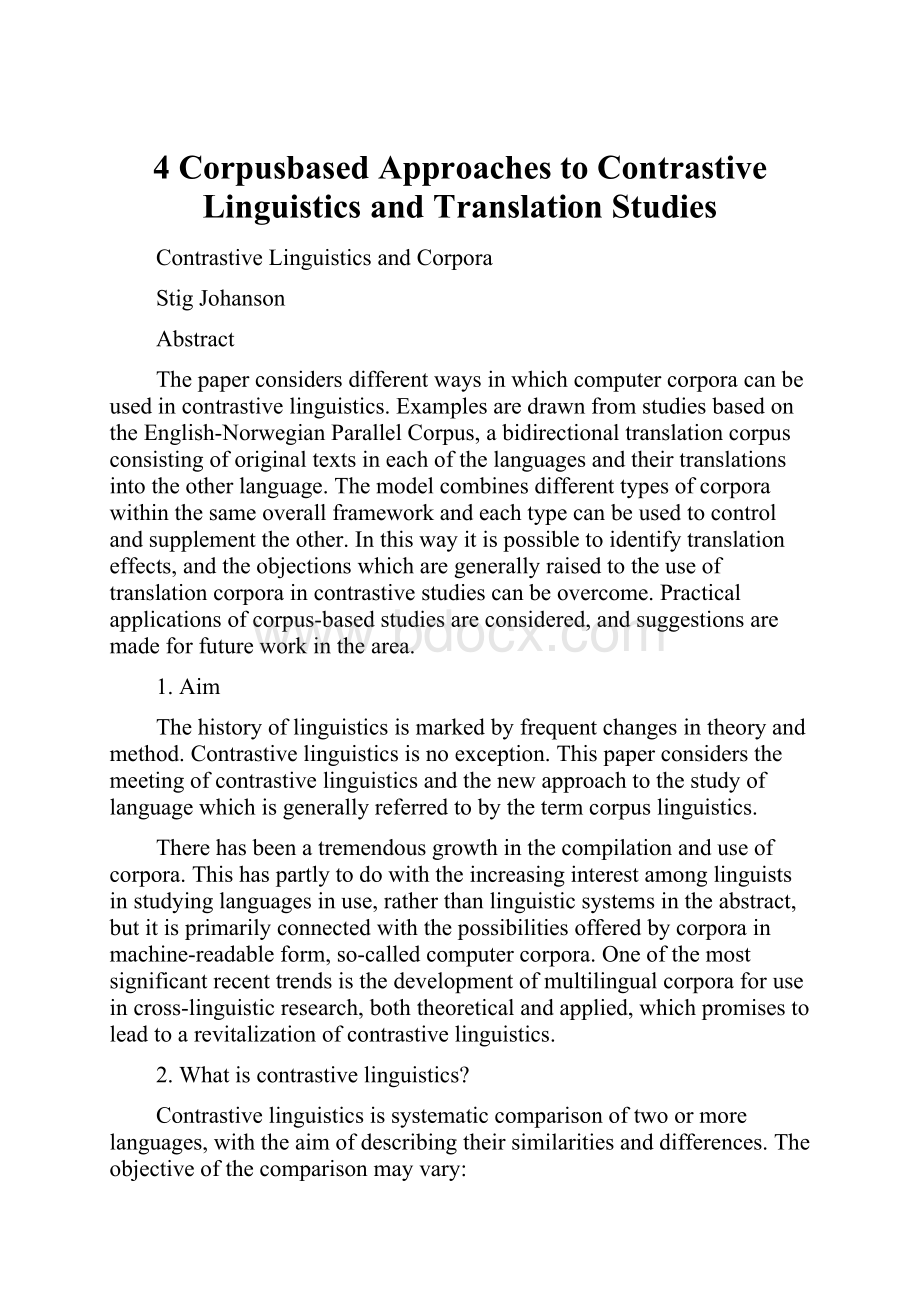 4 Corpusbased Approaches to Contrastive Linguistics and Translation Studies

Contrastive Linguistics and Corpora

Stig Johanson

Abstract

The paper considers different ways in which computer corpora can be used in contrastive linguistics. Examples are drawn from studies based on the English-Norwegian Parallel Corpus, a bidirectional translation corpus consisting of original texts in each of the languages and their translations into the other language. The model combines different types of corpora within the same overall framework and each type can be used to control and supplement the other. In this way it is possible to identify translation effects, and the objections which are generally raised to the use of translation corpora in contrastive studies can be overcome. Practical applications of corpus-based studies are considered, and suggestions are made for future work in the area.

www.bdocx.com

1. Aim

The history of linguistics is marked by frequent changes in theory and method. Contrastive linguistics is no exception. This paper considers the meeting of contrastive linguistics and the new approach to the study of language which is generally referred to by the term corpus linguistics.

There has been a tremendous growth in the compilation and use of corpora. This has partly to do with the increasing interest among linguists in studying languages in use, rather than linguistic systems in the abstract, but it is primarily connected with the possibilities offered by corpora in machine-readable form, so-called computer corpora. One of the most significant recent trends is the development of multilingual corpora for use in cross-linguistic research, both theoretical and applied, which promises to lead to a revitalization of contrastive linguistics.

2. What is contrastive linguistics?

Contrastive linguistics is systematic comparison of two or more languages, with the aim of describing their similarities and differences. The objective of the comparison may vary: